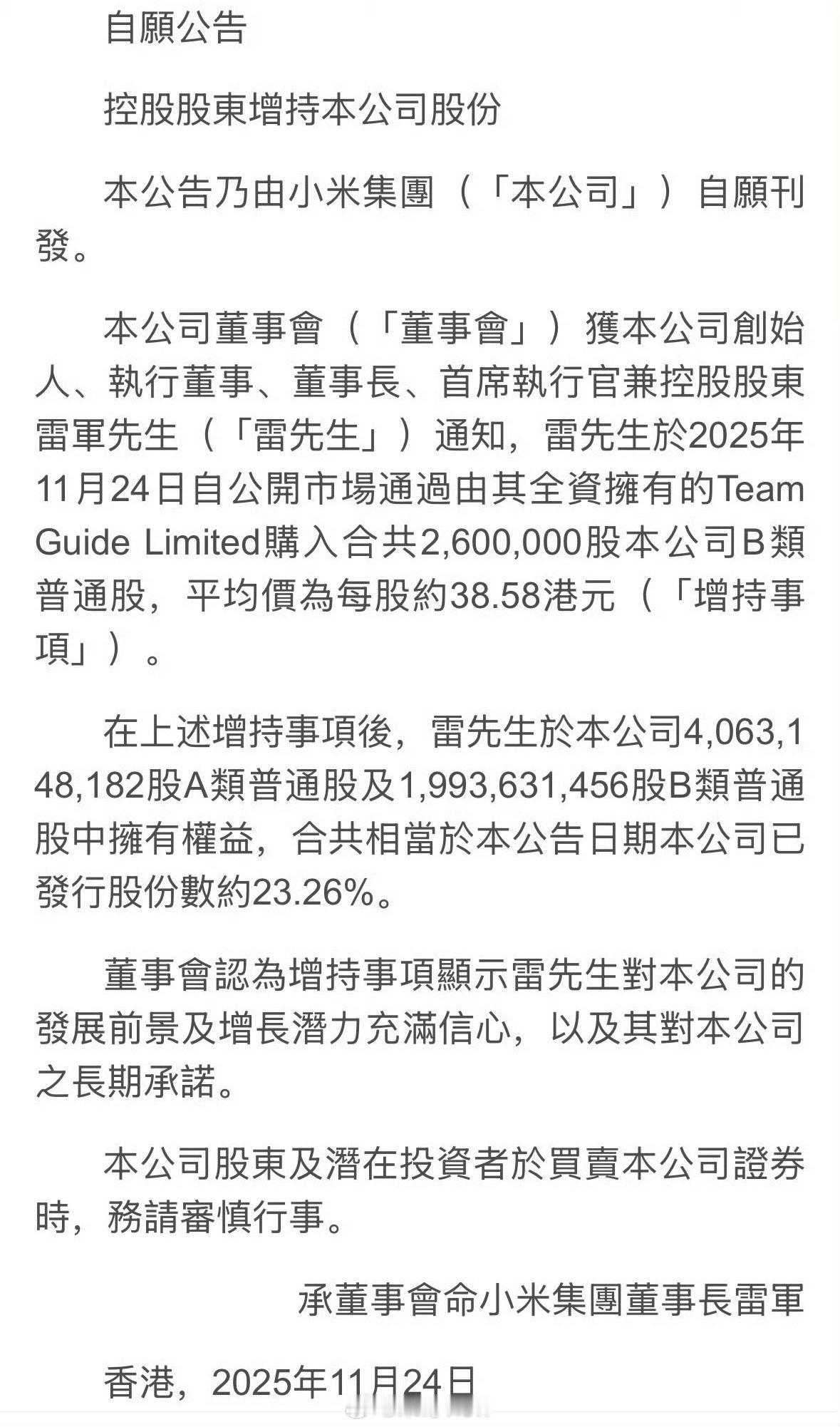 自願公告

控股股東增持本公司股份

本公告乃由小米集團（「本公司」）自願刊發。

本公司董事會（「董事會」）獲本公司創始人、執行董事、董事長、首席執行官兼控股股東雷軍先生（「雷先生」）通知，雷先生於2025年11月24日自公開市場通過由其全資擁有的Team Guide Limited購入合共2,600,000股本公司B類普通股，平均價為每股約38.58港元（「增持事項」）。

在上述增持事項後，雷先生於本公司4,063,148,182股A類普通股及1,993,631,456股B類普通股中擁有權益，合共相當於本公告日期本公司已發行股份數約23.26%。

董事會認為增持事項顯示雷先生對本公司的發展前景及增長潛力充滿信心，以及其對本公司之長期承諾。

本公司股東及潛在投資者於買賣本公司證券時，務請審慎行事。

承董事會命小米集團董事長雷軍

香港，2025年11月24日